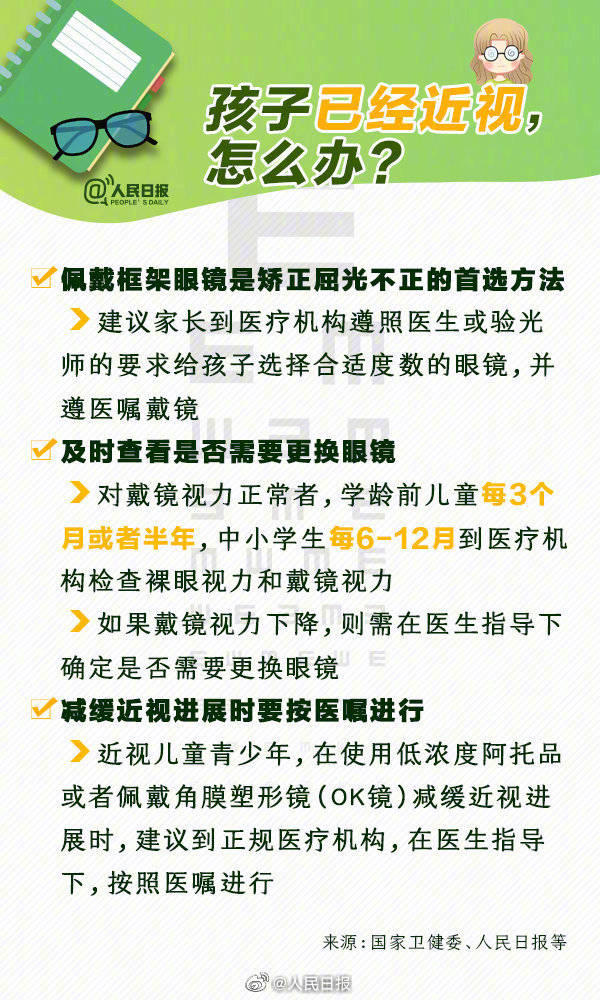 孩子已经近视，怎么办？

@人民日报 PEOPLE'S DAILY

佩戴框架眼镜是矫正屈光不正的首选方法

建议家长到医疗机构遵照医生或验光师的要求给孩子选择合适度数的眼镜，并遵医嘱戴镜

及时查看是否需要更换眼镜

对戴镜视力正常者，学龄前儿童每3个月或者半年，中小学生每6-12月到医疗机构检查裸眼视力和戴镜视力

如果戴镜视力下降，则需在医生指导下确定是否需要更换眼镜

减缓近视进展时要按医嘱进行

近视儿童青少年，在使用低浓度阿托品或者佩戴角膜塑形镜（OK镜）减缓近视进展时，建议到正规医疗机构，在医生指导下，按照医嘱进行

来源：国家卫健委、人民日报等

@人民日报